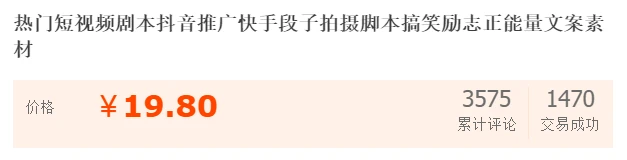 热门短视频剧本抖音推广快手段子拍摄脚本搞笑励志正能量文案素材

价格 ¥19.80

3575
累计评论

1470
交易成功